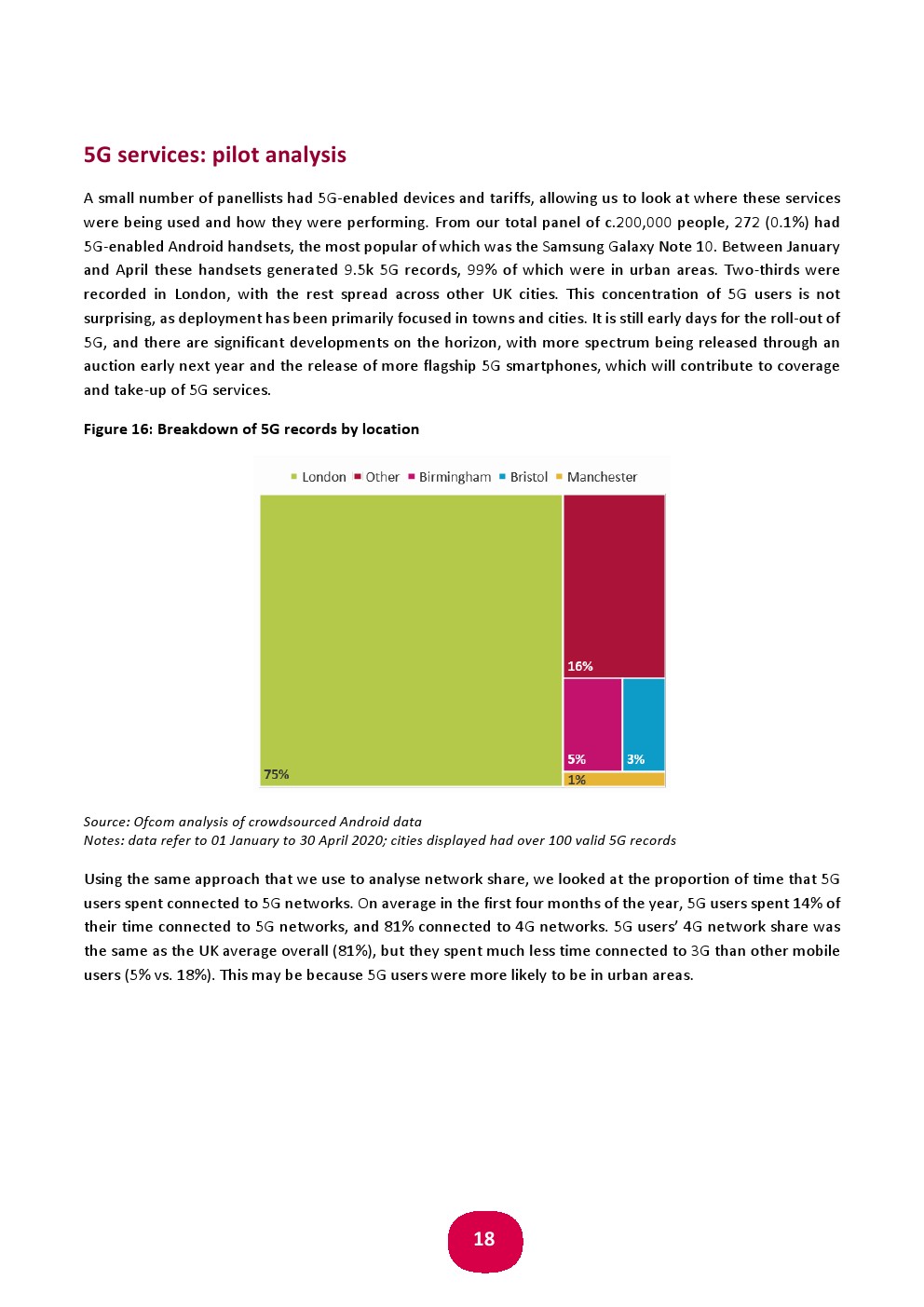 5G services: pilot analysis

A small number of panellists had 5G-enabled devices and tariffs, allowing us to look at where these services were being used and how they were performing. From our total panel of c.200,000 people, 272 (0.1%) had 5G-enabled Android handsets, the most popular of which was the Samsung Galaxy Note 10. Between January and April these handsets generated 9.5k 5G records, 99% of which were in urban areas. Two-thirds were recorded in London, with the rest spread across other UK cities. This concentration of 5G users is not surprising, as deployment has been primarily focused in towns and cities. It is still early days for the roll-out of 5G, and there are significant developments on the horizon, with more spectrum being released through an auction early next year and the release of more flagship 5G smartphones, which will contribute to coverage and take-up of 5G services.

Figure 16: Breakdown of 5G records by location

London Other Birmingham Bristol Manchester

75%

16%

5%

3%

1%

Source: Ofcom analysis of crowdsourced Android data
Notes: data refer to 01 January to 30 April 2020; cities displayed had over 100 valid 5G records

Using the same approach that we use to analyse network share, we looked at the proportion of time that 5G users spent connected to 5G networks. On average in the first four months of the year, 5G users spent 14% of their time connected to 5G networks, and 81% connected to 4G networks. 5G users' 4G network share was the same as the UK average overall (81%), but they spent much less time connected to 3G than other mobile users (5% vs. 18%). This may be because 5G users were more likely to be in urban areas.

18